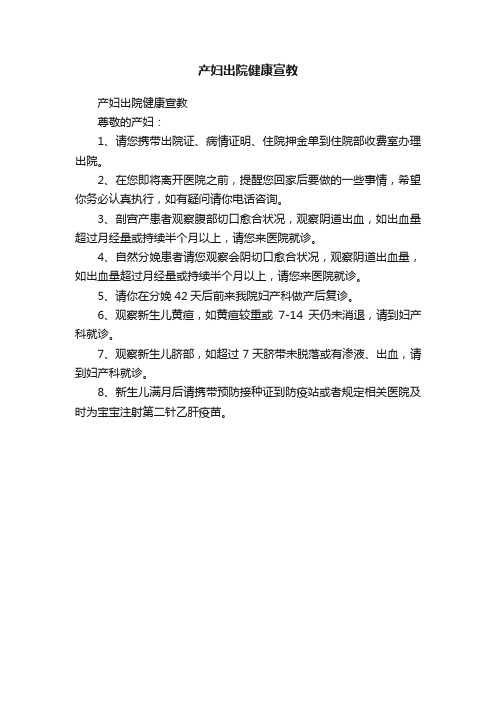 产妇出院健康宣教

产妇出院健康宣教

尊敬的产妇：

1、请您携带出院证、病情证明、住院押金单到住院部收费室办理出院。

2、在您即将离开医院之前，提醒您回家后要做的一些事情，希望你务必认真执行，如有疑问请你电话咨询。

3、剖宫产患者观察腹部切口愈合状况，观察阴道出血，如出血量超过月经量或持续半个月以上，请您来医院就诊。

4、自然分娩患者请您观察会阴切口愈合状况，观察阴道出血量，如出血量超过月经量或持续半个月以上，请您来医院就诊。

5、请你在分娩 42 天后前来我院妇产科做产后复诊。

6、观察新生儿黄疸，如黄疸较重或 7-14 天仍未消退，请到妇产科就诊。

7、观察新生儿脐部，如超过 7 天脐带未脱落或有渗液、出血，请到妇产科就诊。

8、新生儿满月后请携带预防接种证到防疫站或者规定相关医院及时为宝宝注射第二针乙肝疫苗。